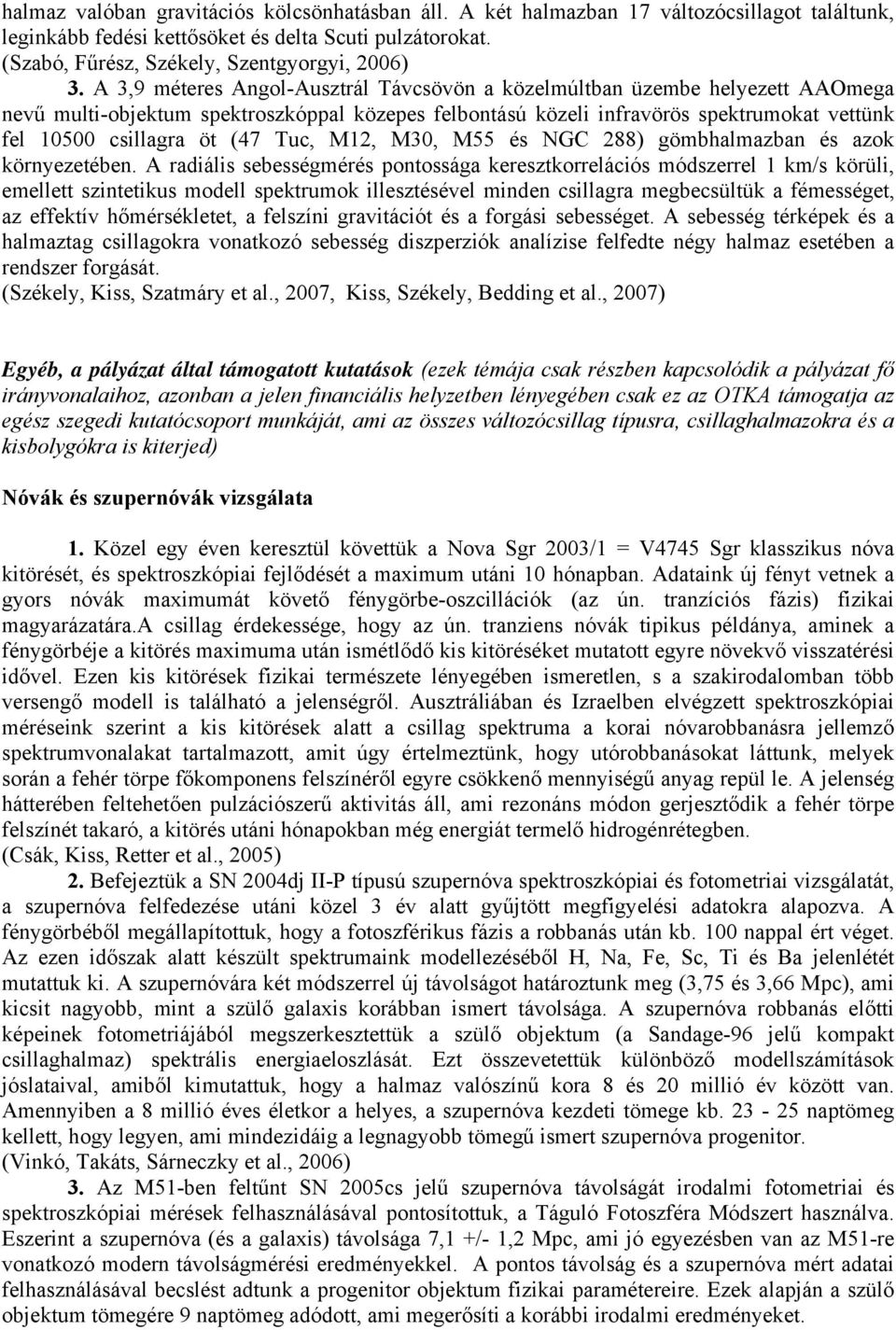 halmaz valóban gravitációs kölcsönhatásban áll. A két halmazban 17 változócsillagot találtunk, leginkább fedési kettősöket és delta Scuti pulzátorokat.
(Szabó, Fűrész, Székely, Szentgyorgyi, 2006)

3. A 3,9 méteres Angol-Ausztrál Távcsövön a közelmúltban üzembe helyezett AAOmega nevű multi-objektum spektroszkóppal közepes felbontású közeli infravörös spektrumokat vettünk fel 10500 csillagra öt (47 Tuc, M12, M30, M55 és NGC 288) gömbhalmazban és azok környezetében. A radiális sebességmérés pontossága keresztkorrelációs módszerrel 1 km/s körüli, emellett szintetikus modell spektrumok illesztésével minden csillagra megbecsültük a fémességet, az effektív hőmérsékletet, a felszíni gravitációt és a forgási sebességet. A sebesség térképek és a halmaztag csillagokra vonatkozó sebesség diszperziók analízise felfedte négy halmaz esetében a rendszer forgását.
(Székely, Kiss, Szatmáry et al., 2007, Kiss, Székely, Bedding et al., 2007)

Egyéb, a pályázat által támogatott kutatások (ezek témája csak részben kapcsolódik a pályázat fő irányvonalaihoz, azonban a jelen financiális helyzetben lényegében csak ez az OTKA támogatja az egész szegedi kutatócsoport munkáját, ami az összes változócsillag típusra, csillaghalmazokra és a kisbolygókra is kiterjed)

Nóvák és szupernóvák vizsgálata

1. Közel egy éven keresztül követtük a Nova Sgr 2003/1 = V4745 Sgr klasszikus nóva kitörését, és spektroszkópiai fejlődését a maximum utáni 10 hónapban. Adataink új fényt vetnek a gyors nóvák maximumát követő fénygörbe-oszcillációk (az ún. tranzíciós fázis) fizikai magyarázatára.A csillag érdekessége, hogy az ún. tranziens nóvák tipikus példánya, aminek a fénygörbéje a kitörés maximuma után ismétlődő kis kitöréseket mutatott egyre növekvő visszatérési idővel. Ezen kis kitörések fizikai természete lényegében ismeretlen, s a szakirodalomban több versengő modell is található a jelenségről. Ausztráliában és Izraelben elvégzett spektroszkópiai méréseink szerint a kis kitörések alatt a csillag spektruma a korai nóvarobbanásra jellemző spektrumvonalakat tartalmazott, amit úgy értelmeztünk, hogy utórobbanásokat láttunk, melyek során a fehér törpe főkomponens felszínéről egyre csökkenő mennyiségű anyag repül le. A jelenség hátterében feltehetően pulzációszerű aktivitás áll, ami rezonáns módon gerjesztődik a fehér törpe felszínét takaró, a kitörés utáni hónapokban még energiát termelő hidrogénrétegben.
(Csák, Kiss, Retter et al., 2005)

2. Befejeztük a SN 2004dj II-P típusú szupernóva spektroszkópiai és fotometriai vizsgálatát, a szupernóva felfedezése utáni közel 3 év alatt gyűjtött megfigyelési adatokra alapozva. A fénygörbéből megállapítottuk, hogy a fotoszférikus fázis a robbanás után kb. 100 nappal ért véget. Az ezen időszak alatt készült spektrumaink modellezéséből H, Na, Fe, Sc, Ti és Ba jelenlétét mutattuk ki. A szupernóvára két módszerrel új távolságot határoztunk meg (3,75 és 3,66 Mpc), ami kicsit nagyobb, mint a szülő galaxis korábban ismert távolsága. A szupernóva robbanás előtti képeinek fotometriájából megszerkesztettük a szülő objektum (a Sandage-96 jelű kompakt csillaghalmaz) spektrális energiaeloszlását. Ezt összevetettük különböző modellszámítások jóslataival, amiből kimutattuk, hogy a halmaz valószínű kora 8 és 20 millió év között van. Amennyiben a 8 millió éves életkor a helyes, a szupernóva kezdeti tömege kb. 23 - 25 naptömeg kellett, hogy legyen, ami mindezidáig a legnagyobb tömegű ismert szupernóva progenitor.
(Vinkó, Takáts, Sárneczky et al., 2006)

3. Az M51-ben feltűnt SN 2005cs jelű szupernóva távolságát irodalmi fotometriai és spektroszkópiai mérések felhasználásával pontosítottuk, a Táguló Fotoszféra Módszert használva. Eszerint a szupernóva (és a galaxis) távolsága 7,1 +/- 1,2 Mpc, ami jó egyezésben van az M51-re vonatkozó modern távolságmérési eredményekkel. A pontos távolság és a szupernóva mért adatai felhasználásával becslést adtunk a progenitor objektum fizikai paramétereire. Ezek alapján a szülő objektum tömegére 9 naptömeg adódott, ami megerősíti a korábbi irodalmi eredményeket.